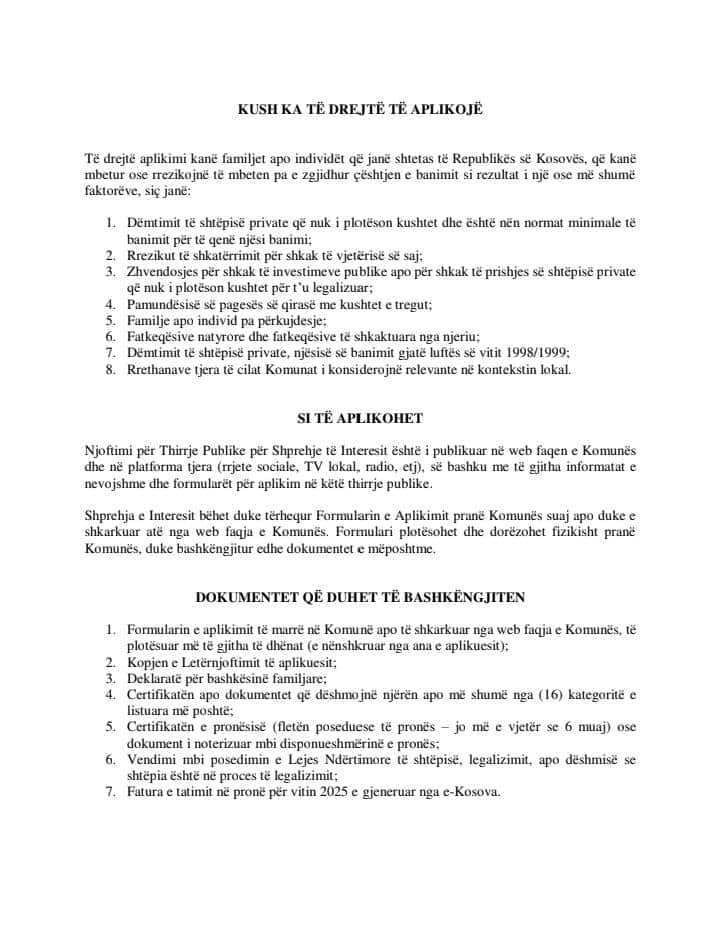 KUSH KA TË DREJTË TË APLIKOJË

Të drejtë aplikimi kanë familjet apo individët që janë shtetas të Republikës së Kosovës, që kanë mbetur ose rrezikojnë të mbeten pa e zgjidhur çështjen e banimit si rezultat i një ose më shumë faktorëve, siç janë:

1. Dëmtimit të shtëpisë private që nuk i plotëson kushtet dhe është nën normat minimale të banimit për të qenë njësi banimi;
2. Rrezikut të shkatërrimit për shkak të vjetërisë së saj;
3. Zhvendosjes për shkak të investimeve publike apo për shkak të prishjes së shtëpisë private që nuk i plotëson kushtet për t'u legalizuar;
4. Pamundësisë së pagesës së qirasë me kushtet e tregut;
5. Familje apo individ pa përkujdesje;
6. Fatkeqësive natyrore dhe fatkeqësive të shkaktuara nga njeriu;
7. Dëmtimit të shtëpisë private, njësisë së banimit gjatë luftës së vitit 1998/1999;
8. Rrethanave tjera të cilat Komunat i konsiderojnë relevante në kontekstin lokal.

SI TË APLIKOHET

Njoftimi për Thirrje Publike për Shprehje të Interesit është i publikuar në web faqen e Komunës dhe në platforma tjera (rrjete sociale, TV lokal, radio, etj), së bashku me të gjitha informatat e nevojshme dhe formularët për aplikim në këtë thirrje publike.

Shprehja e Interesit bëhet duke tërhequr Formularin e Aplikimit pranë Komunës suaj apo duke e shkarkuar atë nga web faqja e Komunës. Formulari plotësohet dhe dorëzohet fizikisht pranë Komunës, duke bashkëngjitur edhe dokumentet e mëposhtme.

DOKUMENTET QË DUHET TË BASHKËNGJITEN

1. Formularin e aplikimit të marrë në Komunë apo të shkarkuar nga web faqja e Komunës, të plotësuar më të gjitha të dhënat (e nënshkruar nga ana e aplikuesit);
2. Kopjen e Letërnjoftimit të aplikuesit;
3. Deklaratë për bashkësinë familjare;
4. Certifikatën apo dokumentet që dëshmojnë njërën apo më shumë nga (16) kategoritë e listuara më poshtë;
5. Certifikatën e pronësisë (fletën poseduese të pronës – jo më e vjetër se 6 muaj) ose dokument i noterizuar mbi disponueshmërinë e pronës;
6. Vendimi mbi posedimin e Lejes Ndërtimore të shtëpisë, legalizimit, apo dëshmisë se shtëpia është në proces të legalizimit;
7. Fatura e tatimit në pronë për vitin 2025 e gjeneruar nga e-Kosova.